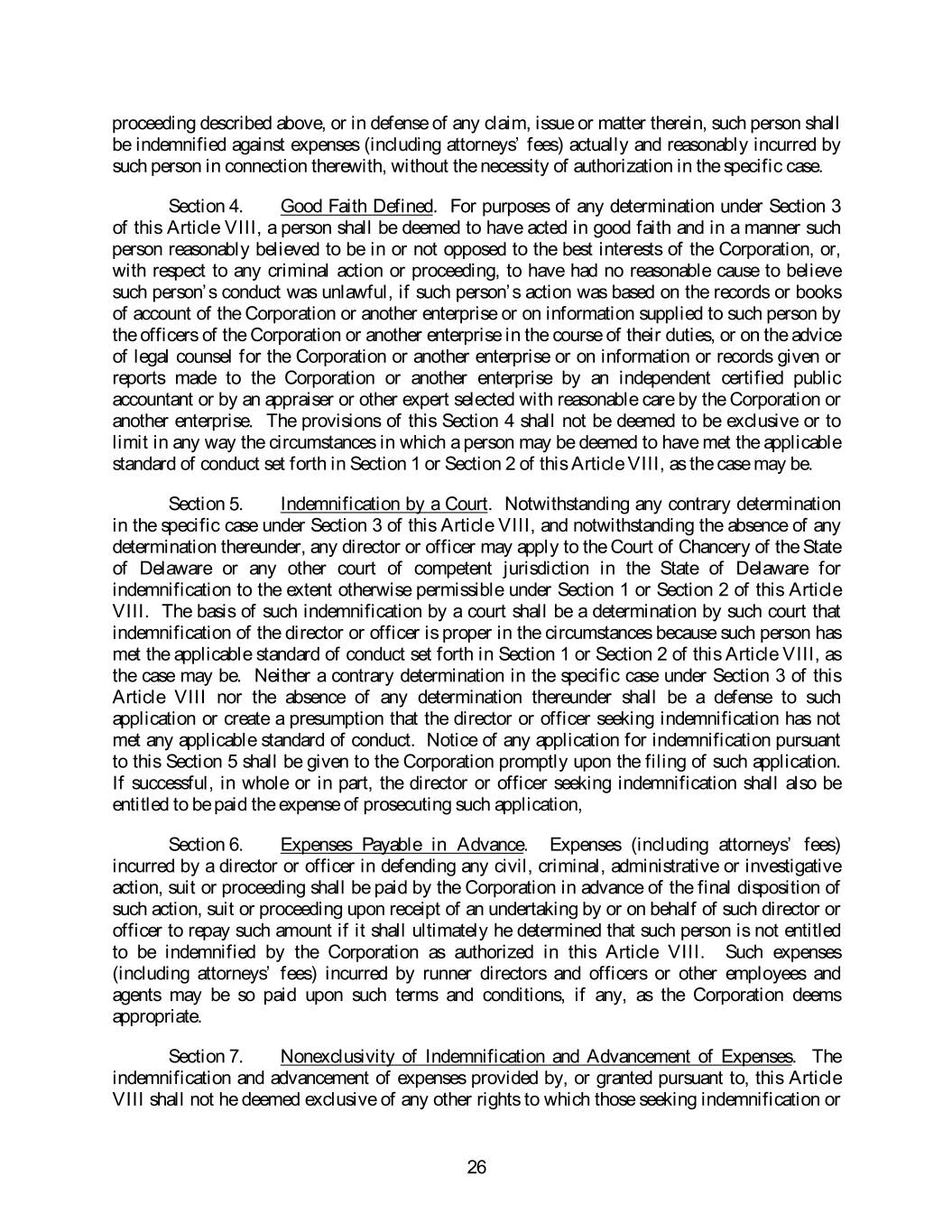 proceeding described above, or in defense of any claim, issue or matter therein, such person shall be indemnified against expenses (including attorneys' fees) actually and reasonably incurred by such person in connection therewith, without the necessity of authorization in the specific case.

Section 4. Good Faith Defined. For purposes of any determination under Section 3 of this Article VIII, a person shall be deemed to have acted in good faith and in a manner such person reasonably believed to be in or not opposed to the best interests of the Corporation, or, with respect to any criminal action or proceeding, to have had no reasonable cause to believe such person's conduct was unlawful, if such person's action was based on the records or books of account of the Corporation or another enterprise or on information supplied to such person by the officers of the Corporation or another enterprise in the course of their duties, or on the advice of legal counsel for the Corporation or another enterprise or on information or records given or reports made to the Corporation or another enterprise by an independent certified public accountant or by an appraiser or other expert selected with reasonable care by the Corporation or another enterprise. The provisions of this Section 4 shall not be deemed to be exclusive or to limit in any way the circumstances in which a person may be deemed to have met the applicable standard of conduct set forth in Section 1 or Section 2 of this Article VIII, as the case may be.

Section 5. Indemnification by a Court. Notwithstanding any contrary determination in the specific case under Section 3 of this Article VIII, and notwithstanding the absence of any determination thereunder, any director or officer may apply to the Court of Chancery of the State of Delaware or any other court of competent jurisdiction in the State of Delaware for indemnification to the extent otherwise permissible under Section 1 or Section 2 of this Article VIII. The basis of such indemnification by a court shall be a determination by such court that indemnification of the director or officer is proper in the circumstances because such person has met the applicable standard of conduct set forth in Section 1 or Section 2 of this Article VIII, as the case may be. Neither a contrary determination in the specific case under Section 3 of this Article VIII nor the absence of any determination thereunder shall be a defense to such application or create a presumption that the director or officer seeking indemnification has not met any applicable standard of conduct. Notice of any application for indemnification pursuant to this Section 5 shall be given to the Corporation promptly upon the filing of such application. If successful, in whole or in part, the director or officer seeking indemnification shall also be entitled to be paid the expense of prosecuting such application,

Section 6. Expenses Payable in Advance. Expenses (including attorneys' fees) incurred by a director or officer in defending any civil, criminal, administrative or investigative action, suit or proceeding shall be paid by the Corporation in advance of the final disposition of such action, suit or proceeding upon receipt of an undertaking by or on behalf of such director or officer to repay such amount if it shall ultimately he determined that such person is not entitled to be indemnified by the Corporation as authorized in this Article VIII. Such expenses (including attorneys' fees) incurred by runner directors and officers or other employees and agents may be so paid upon such terms and conditions, if any, as the Corporation deems appropriate.

Section 7. Nonexclusivity of Indemnification and Advancement of Expenses. The indemnification and advancement of expenses provided by, or granted pursuant to, this Article VIII shall not he deemed exclusive of any other rights to which those seeking indemnification or

26